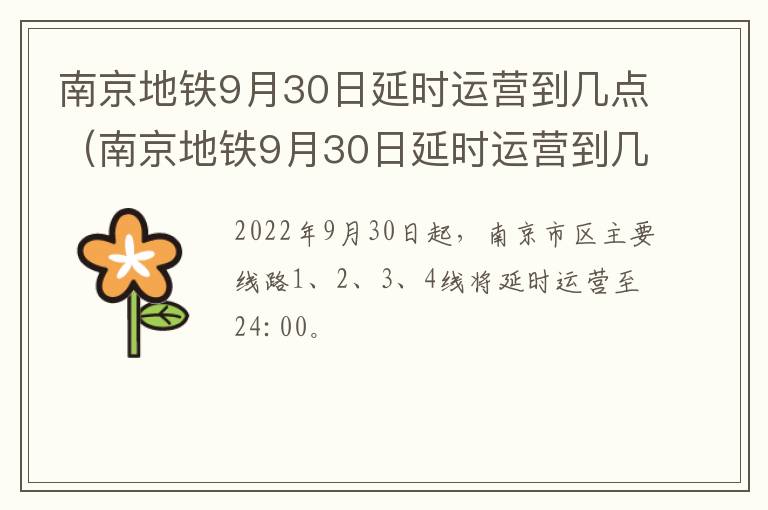 南京地铁9月30日延时运营到几点（南京地铁9月30日延时运营到几

2022年9月30日起，南京市区主要线路1、2、3、4线将延时运营至24:00。